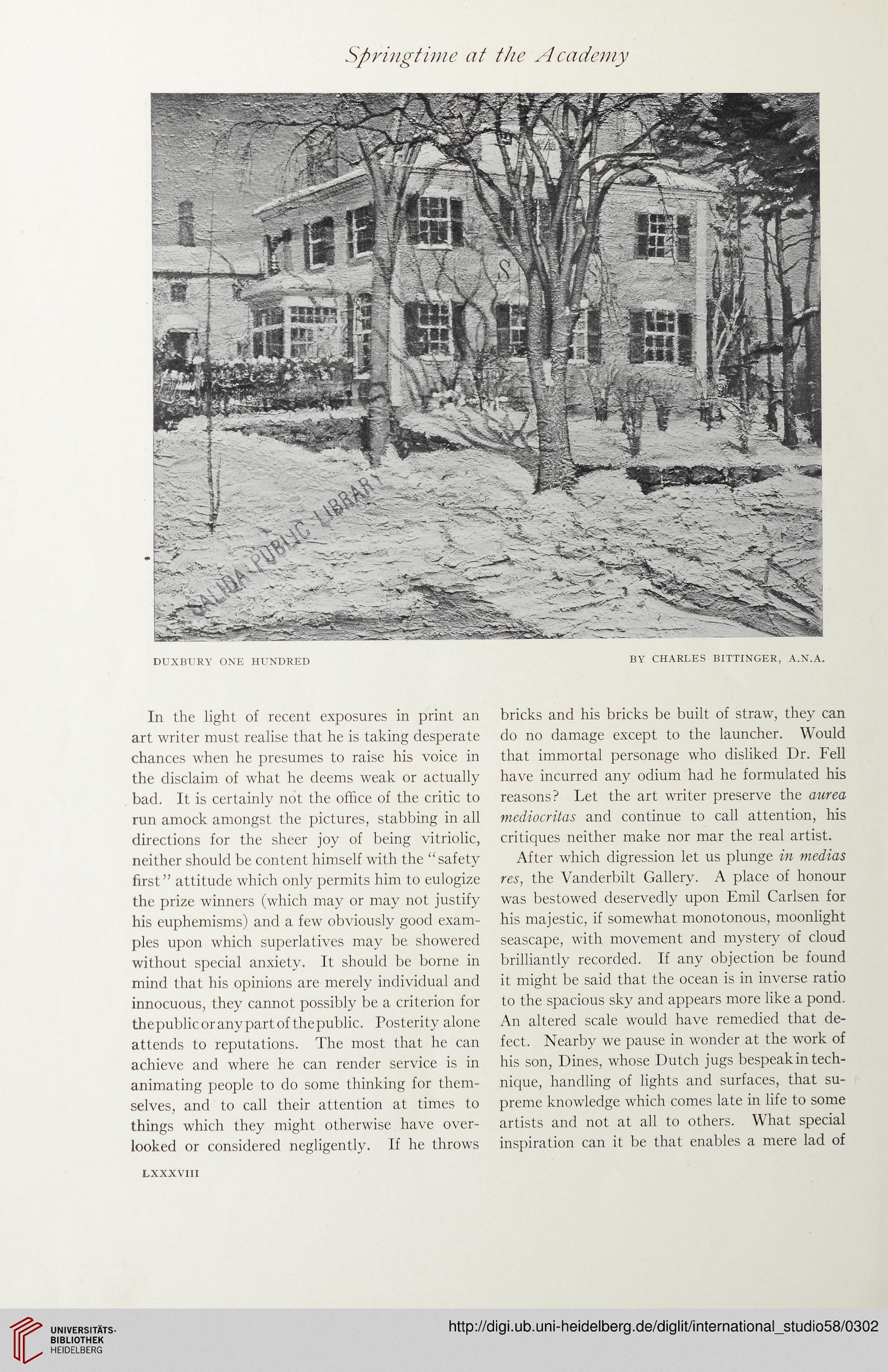 Springtime at the Academy

SALIDA PUBLIC LIBRARY

DUXBURY ONE HUNDRED

BY CHARLES BITTINGER, A.N.A.

In the light of recent exposures in print an art writer must realise that he is taking desperate chances when he presumes to raise his voice in the disclaim of what he deems weak or actually bad. It is certainly not the office of the critic to run amock amongst the pictures, stabbing in all directions for the sheer joy of being vitriolic, neither should be content himself with the "safety first" attitude which only permits him to eulogize the prize winners (which may or may not justify his euphemisms) and a few obviously good examples upon which superlatives may be showered without special anxiety. It should be borne in mind that his opinions are merely individual and innocuous, they cannot possibly be a criterion for the public or any part of the public. Posterity alone attends to reputations. The most that he can achieve and where he can render service is in animating people to do some thinking for themselves, and to call their attention at times to things which they might otherwise have overlooked or considered negligently. If he throws bricks and his bricks be built of straw, they can do no damage except to the launcher. Would that immortal personage who disliked Dr. Fell have incurred any odium had he formulated his reasons? Let the art writer preserve the aurea mediocritas and continue to call attention, his critiques neither make nor mar the real artist.

After which digression let us plunge in medias res, the Vanderbilt Gallery. A place of honour was bestowed deservedly upon Emil Carlsen for his majestic, if somewhat monotonous, moonlight seascape, with movement and mystery of cloud brilliantly recorded. If any objection be found it might be said that the ocean is in inverse ratio to the spacious sky and appears more like a pond. An altered scale would have remedied that defect. Nearby we pause in wonder at the work of his son, Dines, whose Dutch jugs bespeak in technique, handling of lights and surfaces, that supreme knowledge which comes late in life to some artists and not at all to others. What special inspiration can it be that enables a mere lad of

LXXXVIII

UNIVERSITÄTS-BIBLIOTHEK HEIDELBERG

http://digi.ub.uni-heidelberg.de/diglit/international_studio58/0302